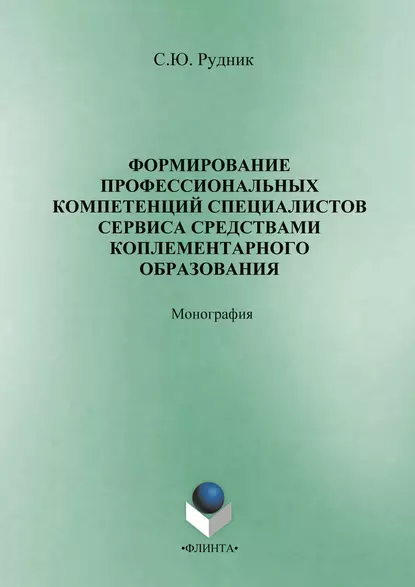 С.Ю. Рудник

ФОРМИРОВАНИЕ ПРОФЕССИОНАЛЬНЫХ КОМПЕТЕНЦИЙ СПЕЦИАЛИСТОВ СЕРВИСА СРЕДСТВАМИ КОПЛЕМЕНТАРНОГО ОБРАЗОВАНИЯ

Монография

•ФЛИНТА•